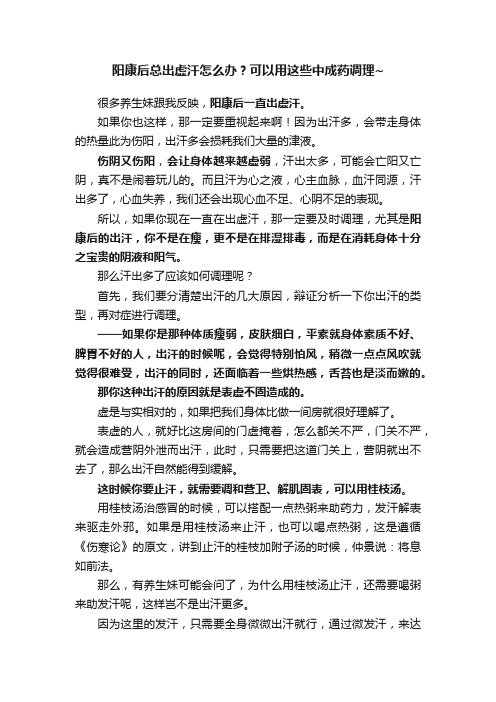 阳康后总出虚汗怎么办？可以用这些中成药调理~

很多养生妹跟我反映，阳康后一直出虚汗。

如果你也这样，那一定要重视起来啊！因为出汗多，会带走身体的热量此为伤阳，出汗多会损耗我们大量的津液。

伤阴又伤阳，会让身体越来越虚弱，汗出太多，可能会亡阳又亡阴，真不是闹着玩儿的。而且汗为心之液，心主血脉，血汗同源，汗出多了，心血失养，我们还会出现心血不足、心阴不足的表现。

所以，如果你现在一直在出虚汗，那一定要及时调理，尤其是阳康后的出汗，你不是在瘦，更不是在排湿排毒，而是在消耗身体十分之宝贵的阴液和阳气。

那么汗出多了应该如何调理呢？

首先，我们要分清楚出汗的几大原因，辩证分析一下你出汗的类型，再对症进行调理。

——如果你是那种体质瘦弱，皮肤细白，平素就身体素质不好、脾胃不好的人，出汗的时候呢，会觉得特别怕风，稍微一点点风吹就觉得很难受，出汗的同时，还面临着一些烘热感，舌苔也是淡而嫩的。

那你这种出汗的原因就是表虚不固造成的。

虚是与实相对的，如果把我们身体比做一间房就很好理解了。

表虚的人，就好比这房间的门虚掩着，怎么都关不严，门关不严，就会造成营阴外泄而出汗，此时，只需要把这道门关上，营阴就出不去了，那么出汗自然能得到缓解。

这时候你要止汗，就需要调和营卫、解肌固表，可以用桂枝汤。

用桂枝汤治感冒的时候，可以搭配一点热粥来助药力，发汗解表来驱走外邪。如果是用桂枝汤来止汗，也可以喝点热粥，这是遵循《伤寒论》的原文，讲到止汗的桂枝加附子汤的时候，仲景说：将息如前法。

那么，有养生妹可能会问了，为什么用桂枝汤止汗，还需要喝粥来助发汗呢，这样岂不是出汗更多。

因为这里的发汗，只需要全身微微出汗就行，通过微发汗，来达